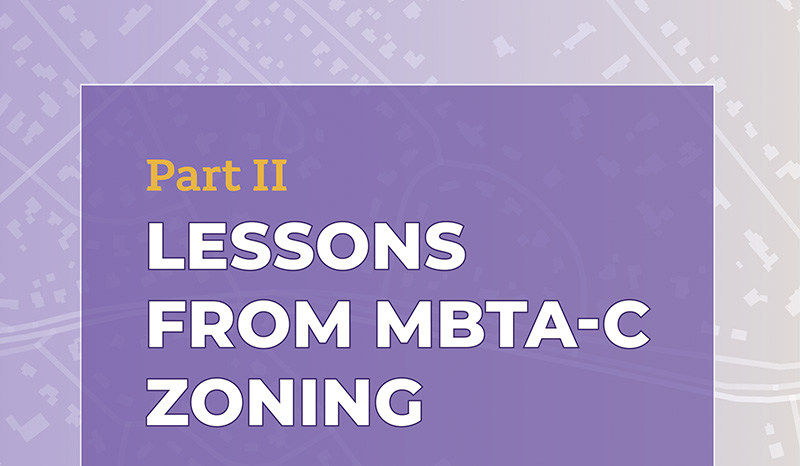 Part II

LESSONS FROM MBTA-C ZONING